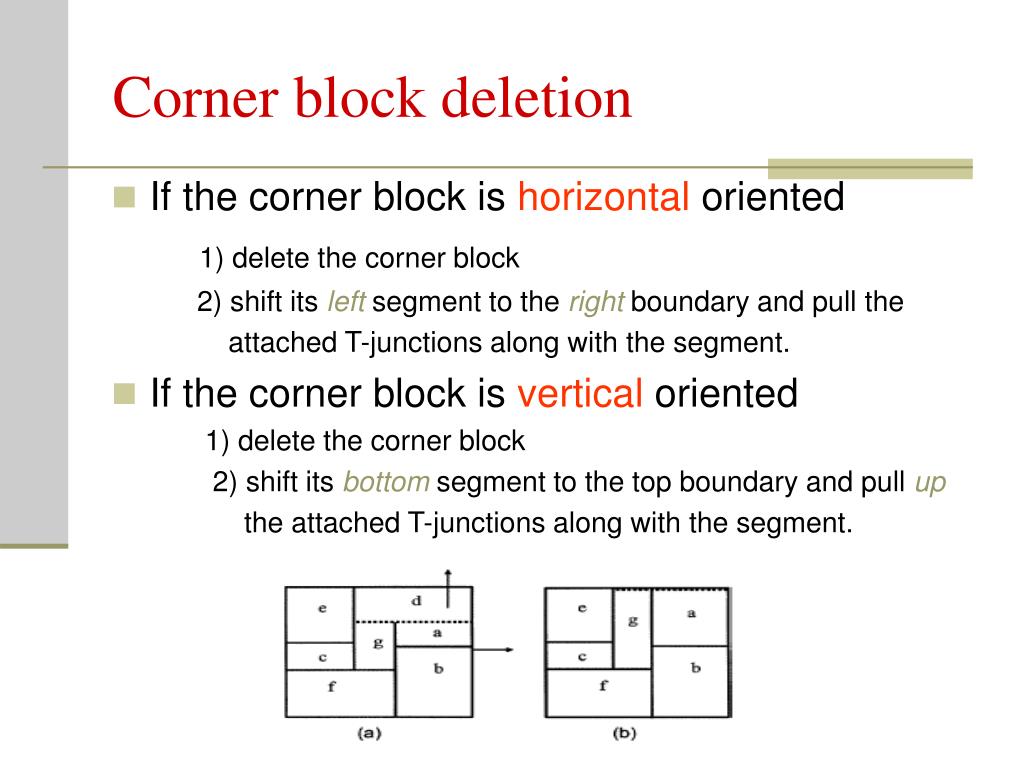 Corner block deletion

If the corner block is horizontal oriented

1) delete the corner block

2) shift its left segment to the right boundary and pull the attached T-junctions along with the segment.

If the corner block is vertical oriented

1) delete the corner block

2) shift its bottom segment to the top boundary and pull up the attached T-junctions along with the segment.

e
d
g
a
c
b
f
(a)

e
g
a
c
b
f
(b)